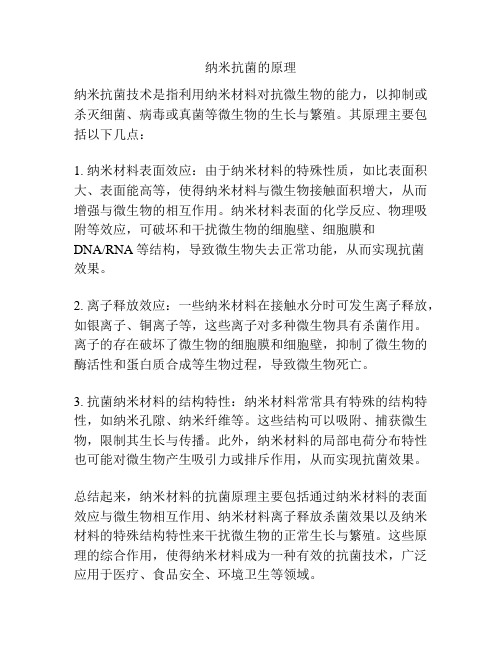 纳米抗菌的原理

纳米抗菌技术是指利用纳米材料对抗微生物的能力，以抑制或杀灭细菌、病毒或真菌等微生物的生长与繁殖。其原理主要包括以下几点：

1. 纳米材料表面效应：由于纳米材料的特殊性质，如比表面积大、表面能高等，使得纳米材料与微生物接触面积增大，从而增强与微生物的相互作用。纳米材料表面的化学反应、物理吸附等效应，可破坏和干扰微生物的细胞壁、细胞膜和DNA/RNA等结构，导致微生物失去正常功能，从而实现抗菌效果。

2. 离子释放效应：一些纳米材料在接触水分时可发生离子释放，如银离子、铜离子等，这些离子对多种微生物具有杀菌作用。离子的存在破坏了微生物的细胞膜和细胞壁，抑制了微生物的酶活性和蛋白质合成等生物过程，导致微生物死亡。

3. 抗菌纳米材料的结构特性：纳米材料常常具有特殊的结构特性，如纳米孔隙、纳米纤维等。这些结构可以吸附、捕获微生物，限制其生长与传播。此外，纳米材料的局部电荷分布特性也可能对微生物产生吸引力或排斥作用，从而实现抗菌效果。

总结起来，纳米材料的抗菌原理主要包括通过纳米材料的表面效应与微生物相互作用、纳米材料离子释放杀菌效果以及纳米材料的特殊结构特性来干扰微生物的正常生长与繁殖。这些原理的综合作用，使得纳米材料成为一种有效的抗菌技术，广泛应用于医疗、食品安全、环境卫生等领域。